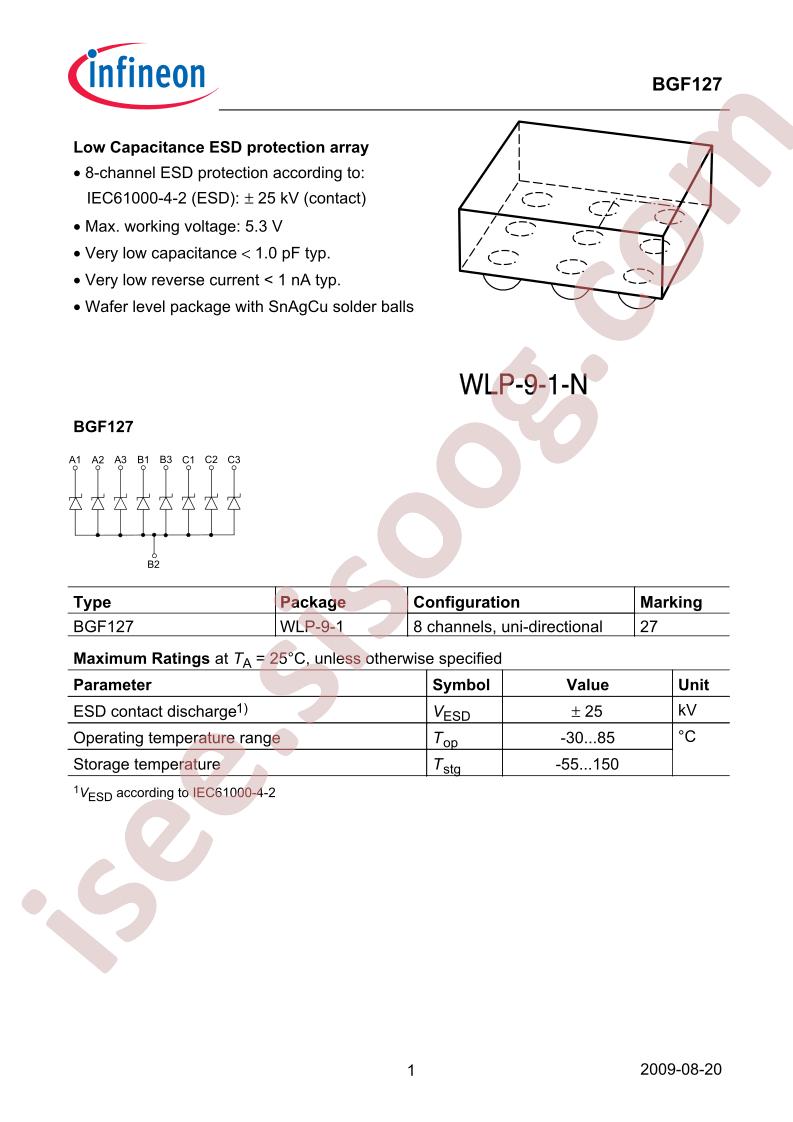 infineon

BGF127

Low Capacitance ESD protection array

• 8-channel ESD protection according to: IEC61000-4-2 (ESD): ± 25 kV (contact)
• Max. working voltage: 5.3 V
• Very low capacitance < 1.0 pF typ.
• Very low reverse current < 1 nA typ.
• Wafer level package with SnAgCu solder balls

WLP-9-1-N

BGF127

A1 A2 A3 B1 B3 C1 C2 C3

B2

| Type | Package | Configuration | Marking |
|---|---|---|---|
| BGF127 | WLP-9-1 | 8 channels, uni-directional | 27 |

Maximum Ratings at $T_A$ = 25°C, unless otherwise specified

| Parameter | Symbol | Value | Unit |
|---|---|---|---|
| ESD contact discharge$^{1)}$ | $V_{ESD}$ | ± 25 | kV |
| Operating temperature range | $T_{op}$ | -30...85 | °C |
| Storage temperature | $T_{stg}$ | -55...150 | |

$^{1}$$V_{ESD}$ according to IEC61000-4-2

1

2009-08-20

isee.sisoog.com